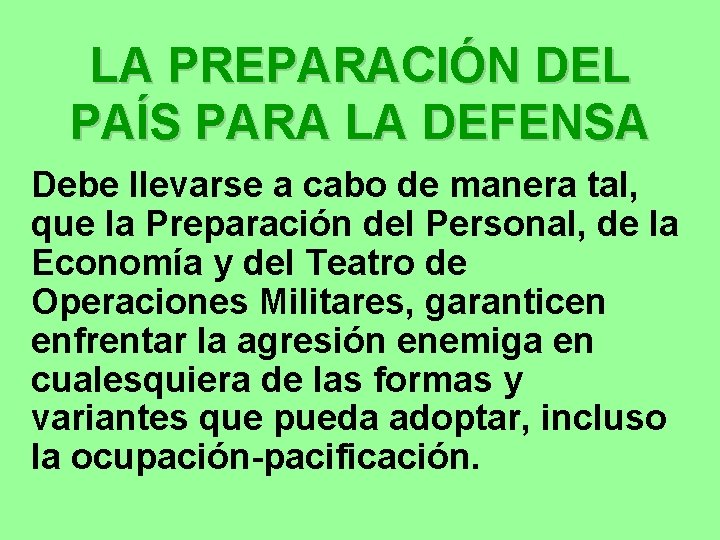 LA PREPARACIÓN DEL PAÍS PARA LA DEFENSA

Debe llevarse a cabo de manera tal, que la Preparación del Personal, de la Economía y del Teatro de Operaciones Militares, garanticen enfrentar la agresión enemiga en cualesquiera de las formas y variantes que pueda adoptar, incluso la ocupación-pacificación.